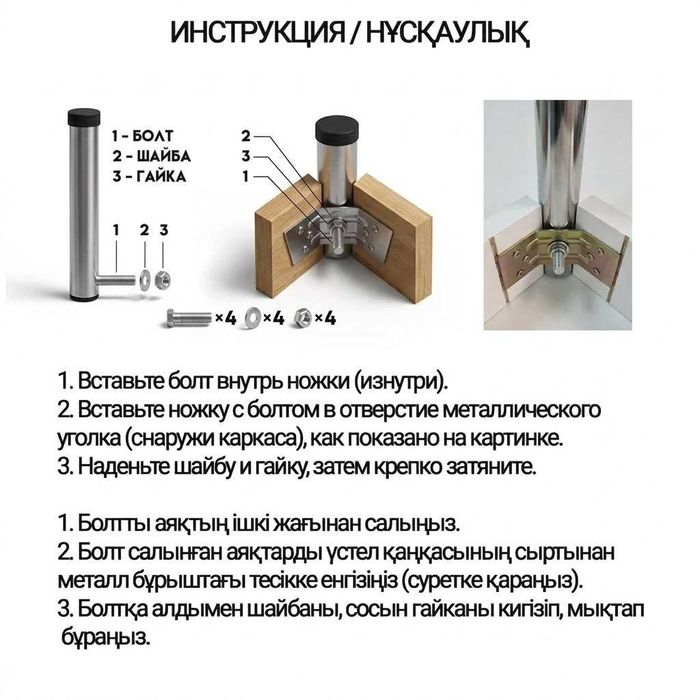 ИНСТРУКЦИЯ / НҰСҚАУЛЫҚ

1 - БОЛТ
2 - ШАЙБА
3 - ГАЙКА

1 2 3

×4 ×4 ×4

2
3
1

1. Вставьте болт внутрь ножки (изнутри).
2. Вставьте ножку с болтом в отверстие металлического уголка (снаружи каркаса), как показано на картинке.
3. Наденьте шайбу и гайку, затем крепко затяните.

1. Болтты аяқтың ішкі жағынан салыңыз.
2. Болт салынған аяқтарды үстел қаңқасының сыртынан металл бұрыштағы тесікке енгізіңіз (суретке қараңыз).
3. Болтқа алдымен шайбаны, сосын гайканы кигізіп, мықтап бұраңыз.